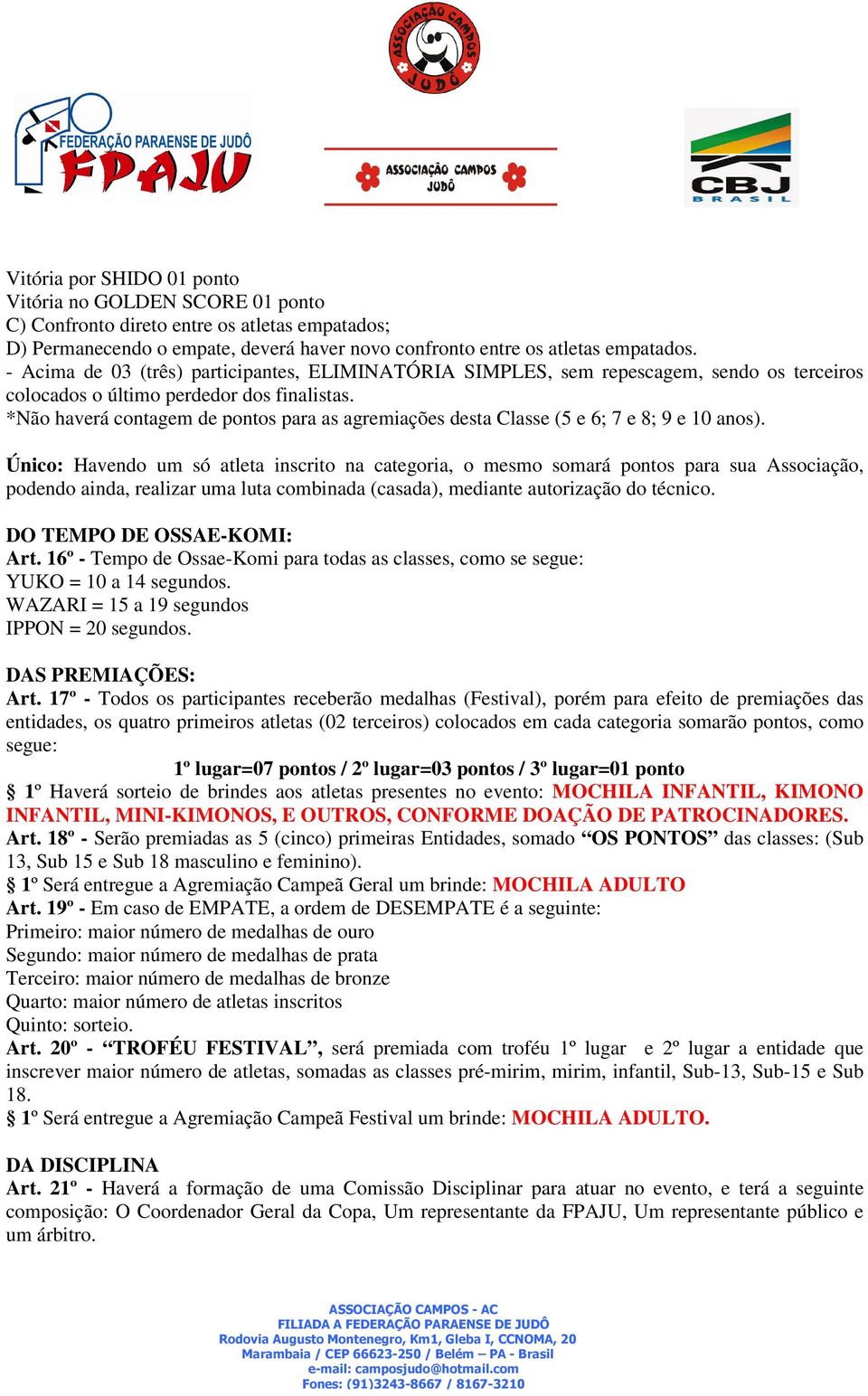 ASSOCIAÇÃO CAMPOS JUDÔ

FEDERAÇÃO PARAENSE DE JUDÔ FPAJU

ASSOCIAÇÃO CAMPOS JUDÔ

CBJ BRASIL

Vitória por SHIDO 01 ponto
Vitória no GOLDEN SCORE 01 ponto
C) Confronto direto entre os atletas empatados;
D) Permanecendo o empate, deverá haver novo confronto entre os atletas empatados.
- Acima de 03 (três) participantes, ELIMINATÓRIA SIMPLES, sem repescagem, sendo os terceiros colocados o último perdedor dos finalistas.
*Não haverá contagem de pontos para as agremiações desta Classe (5 e 6; 7 e 8; 9 e 10 anos).

Único: Havendo um só atleta inscrito na categoria, o mesmo somará pontos para sua Associação, podendo ainda, realizar uma luta combinada (casada), mediante autorização do técnico.

DO TEMPO DE OSSAE-KOMI:
Art. 16º - Tempo de Ossae-Komi para todas as classes, como se segue:
YUKO = 10 a 14 segundos.
WAZARI = 15 a 19 segundos
IPPON = 20 segundos.

DAS PREMIAÇÕES:
Art. 17º - Todos os participantes receberão medalhas (Festival), porém para efeito de premiações das entidades, os quatro primeiros atletas (02 terceiros) colocados em cada categoria somarão pontos, como segue:
1º lugar=07 pontos / 2º lugar=03 pontos / 3º lugar=01 ponto
§ 1º Haverá sorteio de brindes aos atletas presentes no evento: MOCHILA INFANTIL, KIMONO INFANTIL, MINI-KIMONOS, E OUTROS, CONFORME DOAÇÃO DE PATROCINADORES.
Art. 18º - Serão premiadas as 5 (cinco) primeiras Entidades, somado “OS PONTOS” das classes: (Sub 13, Sub 15 e Sub 18 masculino e feminino).
§ 1º Será entregue a Agremiação Campeã Geral um brinde: MOCHILA ADULTO
Art. 19º - Em caso de EMPATE, a ordem de DESEMPATE é a seguinte:
Primeiro: maior número de medalhas de ouro
Segundo: maior número de medalhas de prata
Terceiro: maior número de medalhas de bronze
Quarto: maior número de atletas inscritos
Quinto: sorteio.
Art. 20º - “TROFÉU FESTIVAL”, será premiada com troféu 1º lugar e 2º lugar a entidade que inscrever maior número de atletas, somadas as classes pré-mirim, mirim, infantil, Sub-13, Sub-15 e Sub 18.
§ 1º Será entregue a Agremiação Campeã Festival um brinde: MOCHILA ADULTO.

DA DISCIPLINA
Art. 21º - Haverá a formação de uma Comissão Disciplinar para atuar no evento, e terá a seguinte composição: O Coordenador Geral da Copa, Um representante da FPAJU, Um representante público e um árbitro.

ASSOCIAÇÃO CAMPOS - AC
FILIADA A FEDERAÇÃO PARAENSE DE JUDÔ
Rodovia Augusto Montenegro, Km1, Gleba I, CCNOMA, 20
Marambaia / CEP 66623-250 / Belém – PA - Brasil
e-mail: camposjudo@hotmail.com
Fones: (91)3243-8667 / 8167-3210